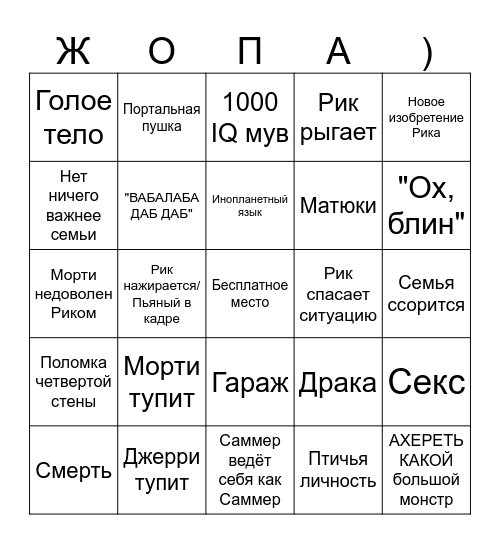 | Ж | О | П | А | ) |
|---|---|---|---|---|
| Голое тело | Портальная пушка | 1000 IQ мув | Рик рыгает | Новое изобретение Рика |
| Нет ничего важнее семьи | "ВАБАЛАБА ДАБ ДАБ" | Инопланетный язык | Матюки | "Ох, блин" |
| Морти недоволен Риком | Рик нажирается/ Пьяный в кадре | Бесплатное место | Рик спасает ситуацию | Семья ссорится |
| Поломка четвертой стены | Морти тупит | Гараж | Драка | Секс |
| Смерть | Джерри тупит | Саммер ведёт себя как Саммер | Птичья личность | АХЕРЕТЬ КАКОЙ большой монстр |